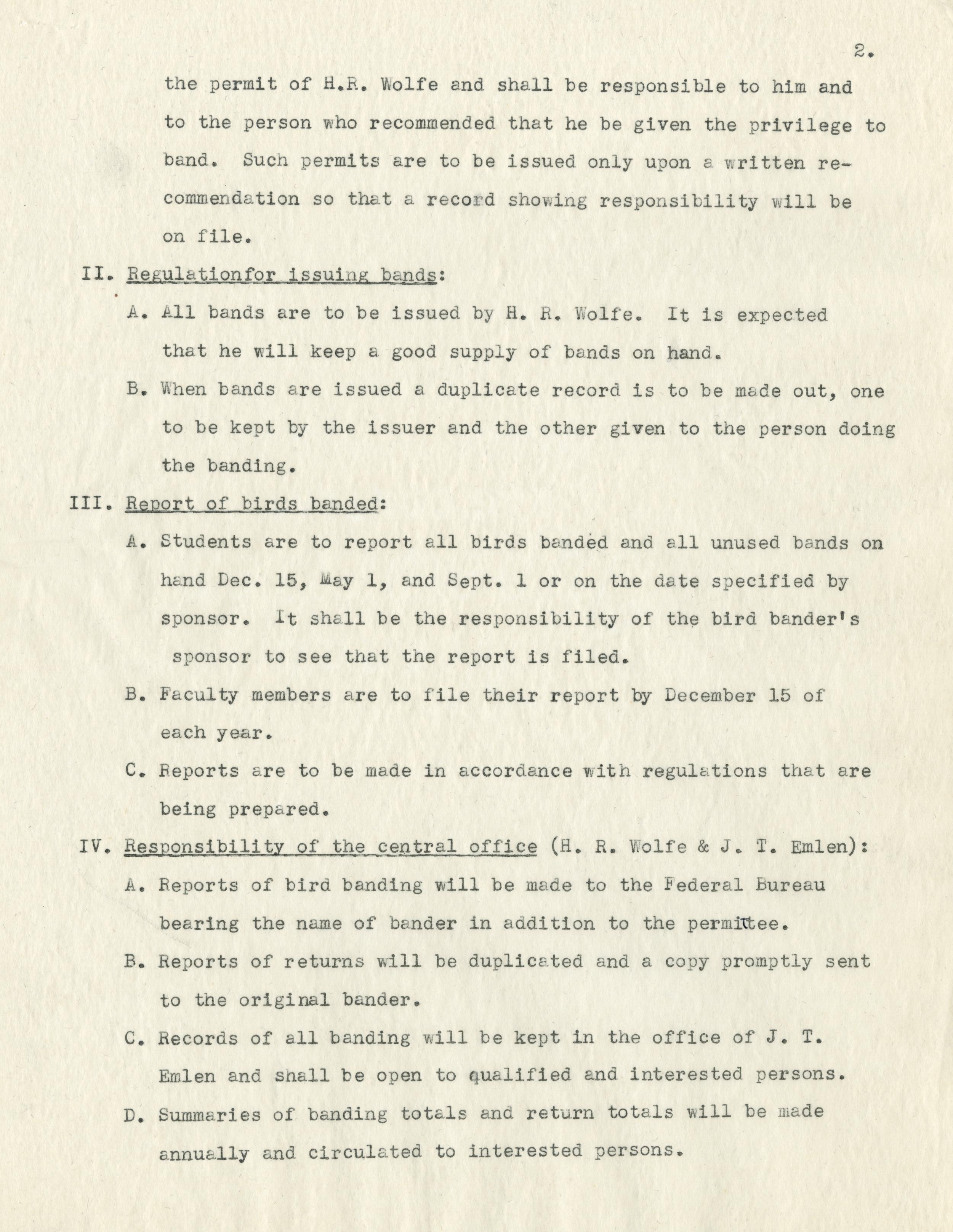 2.

the permit of H.R. Wolfe and shall be responsible to him and to the person who recommended that he be given the privilege to band. Such permits are to be issued only upon a written recommendation so that a record showing responsibility will be on file.

II. Regulationfor issuing bands:

A. All bands are to be issued by H. R. Wolfe. It is expected that he will keep a good supply of bands on hand.

B. When bands are issued a duplicate record is to be made out, one to be kept by the issuer and the other given to the person doing the banding.

III. Report of birds banded:

A. Students are to report all birds banded and all unused bands on hand Dec. 15, May 1, and Sept. 1 or on the date specified by sponsor. It shall be the responsibility of the bird bander's sponsor to see that the report is filed.

B. Faculty members are to file their report by December 15 of each year.

C. Reports are to be made in accordance with regulations that are being prepared.

IV. Responsibility of the central office (H. R. Wolfe & J. T. Emlen):

A. Reports of bird banding will be made to the Federal Bureau bearing the name of bander in addition to the permittee.

B. Reports of returns will be duplicated and a copy promptly sent to the original bander.

C. Records of all banding will be kept in the office of J. T. Emlen and shall be open to qualified and interested persons.

D. Summaries of banding totals and return totals will be made annually and circulated to interested persons.